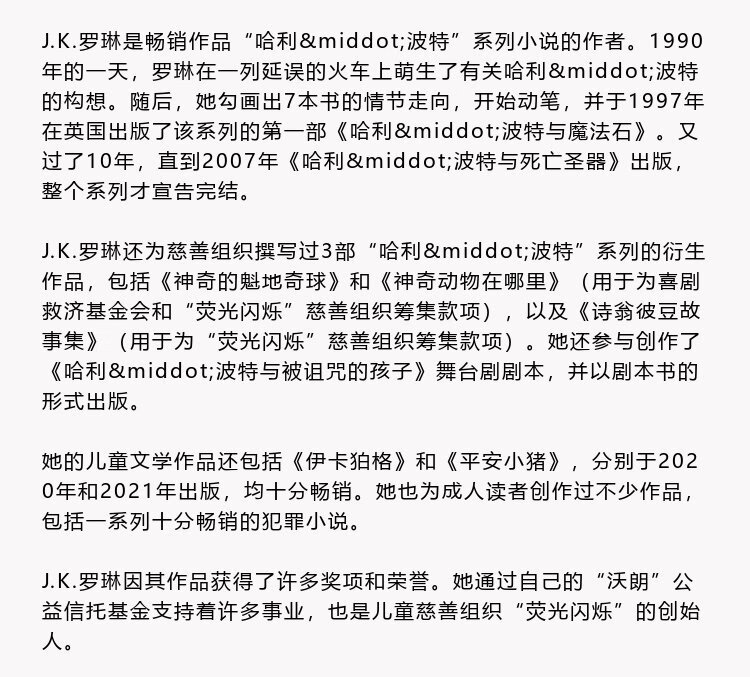 J.K.罗琳是畅销作品“哈利&middot;波特”系列小说的作者。1990年的一天，罗琳在一列延误的火车上萌生了有关哈利&middot;波特的构想。随后，她勾画出7本书的情节走向，开始动笔，并于1997年在英国出版了该系列的第一部《哈利&middot;波特与魔法石》。又过了10年，直到2007年《哈利&middot;波特与死亡圣器》出版，整个系列才宣告完结。

J.K.罗琳还为慈善组织撰写过3部“哈利&middot;波特”系列的衍生作品，包括《神奇的魁地奇球》和《神奇动物在哪里》（用于为喜剧救济基金会和“荧光闪烁”慈善组织筹集款项），以及《诗翁彼豆故事集》（用于为“荧光闪烁”慈善组织筹集款项）。她还参与创作了《哈利&middot;波特与被诅咒的孩子》舞台剧剧本，并以剧本书的形式出版。

她的儿童文学作品还包括《伊卡狛格》和《平安小猪》，分别于2020年和2021年出版，均十分畅销。她也为成人读者创作过不少作品，包括一系列十分畅销的犯罪小说。

J.K.罗琳因其作品获得了许多奖项和荣誉。她通过自己的“沃朗”公益信托基金支持着许多事业，也是儿童慈善组织“荧光闪烁”的创始人。